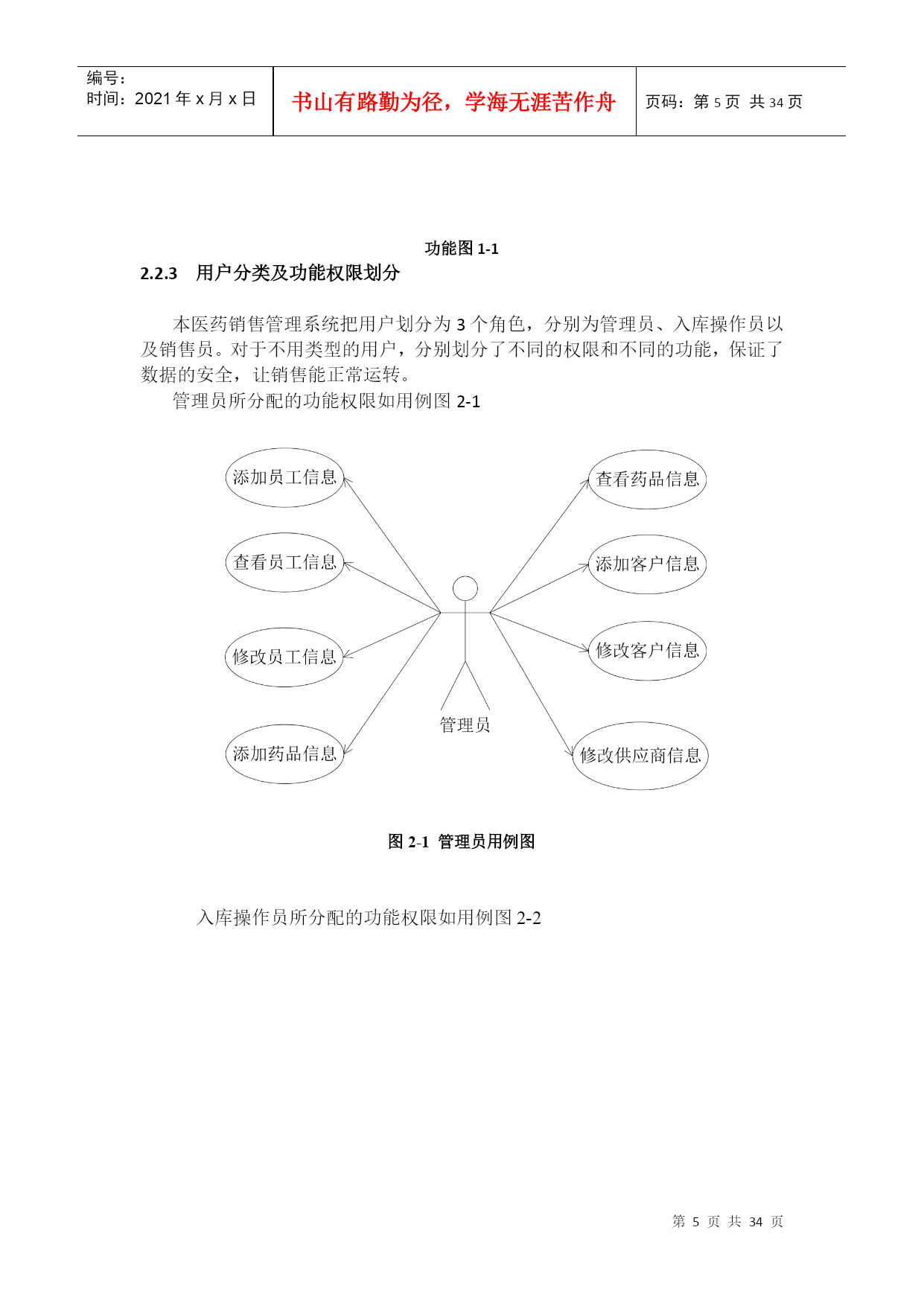 | 编号：<br>时间：2021 年 x 月 x 日 | 书山有路勤为径，学海无涯苦作舟 | 页码：第 5 页 共 34 页 |
|---|---|---|

功能图 1-1

2.2.3 用户分类及功能权限划分

本医药销售管理系统把用户划分为 3 个角色，分别为管理员、入库操作员以及销售员。对于不用类型的用户，分别划分了不同的权限和不同的功能，保证了数据的安全，让销售能正常运转。

管理员所分配的功能权限如用例图 2-1

添加员工信息

查看员工信息

修改员工信息

添加药品信息

管理员

查看药品信息

添加客户信息

修改客户信息

修改供应商信息

图 2-1 管理员用例图

入库操作员所分配的功能权限如用例图 2-2

第 5 页 共 34 页